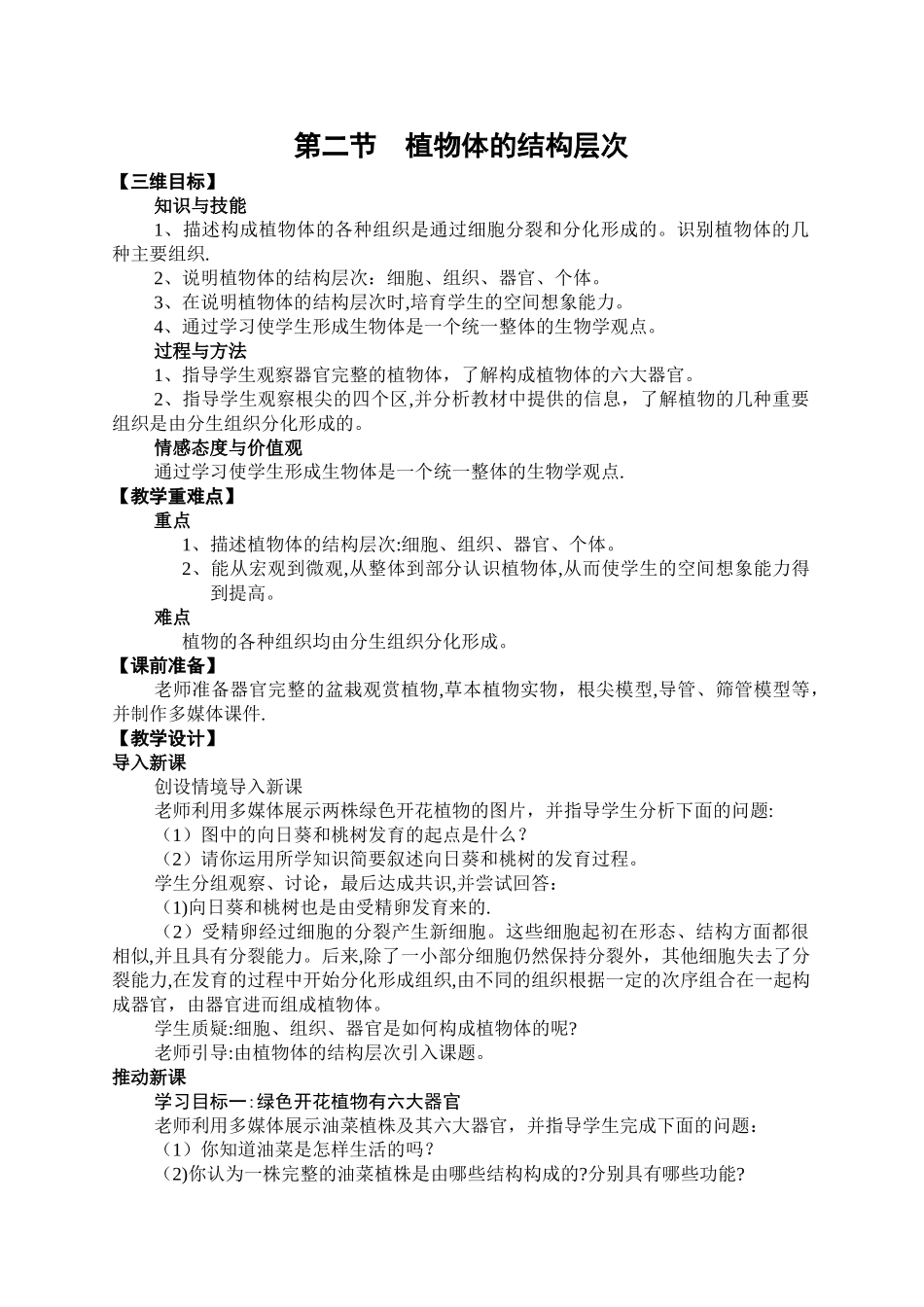 第二节　植物体的结构层次

【三维目标】

知识与技能

1、描述构成植物体的各种组织是通过细胞分裂和分化形成的。识别植物体的几种主要组织.

2、说明植物体的结构层次：细胞、组织、器官、个体。

3、在说明植物体的结构层次时,培育学生的空间想象能力。

4、通过学习使学生形成生物体是一个统一整体的生物学观点。

过程与方法

1、指导学生观察器官完整的植物体，了解构成植物体的六大器官。

2、指导学生观察根尖的四个区,并分析教材中提供的信息，了解植物的几种重要组织是由分生组织分化形成的。

情感态度与价值观

通过学习使学生形成生物体是一个统一整体的生物学观点.

【教学重难点】

重点

1、描述植物体的结构层次:细胞、组织、器官、个体。

2、能从宏观到微观,从整体到部分认识植物体,从而使学生的空间想象能力得到提高。

难点

植物的各种组织均由分生组织分化形成。

【课前准备】

老师准备器官完整的盆栽观赏植物,草本植物实物，根尖模型,导管、筛管模型等，并制作多媒体课件.

【教学设计】

导入新课

创设情境导入新课

老师利用多媒体展示两株绿色开花植物的图片，并指导学生分析下面的问题:

（1）图中的向日葵和桃树发育的起点是什么？

（2）请你运用所学知识简要叙述向日葵和桃树的发育过程。

学生分组观察、讨论，最后达成共识,并尝试回答：

（1)向日葵和桃树也是由受精卵发育来的.

（2）受精卵经过细胞的分裂产生新细胞。这些细胞起初在形态、结构方面都很相似,并且具有分裂能力。后来,除了一小部分细胞仍然保持分裂外，其他细胞失去了分裂能力,在发育的过程中开始分化形成组织,由不同的组织根据一定的次序组合在一起构成器官，由器官进而组成植物体。

学生质疑:细胞、组织、器官是如何构成植物体的呢?

老师引导:由植物体的结构层次引入课题。

推动新课

学习目标一:绿色开花植物有六大器官

老师利用多媒体展示油菜植株及其六大器官，并指导学生完成下面的问题：

（1）你知道油菜是怎样生活的吗？

（2)你认为一株完整的油菜植株是由哪些结构构成的?分别具有哪些功能?